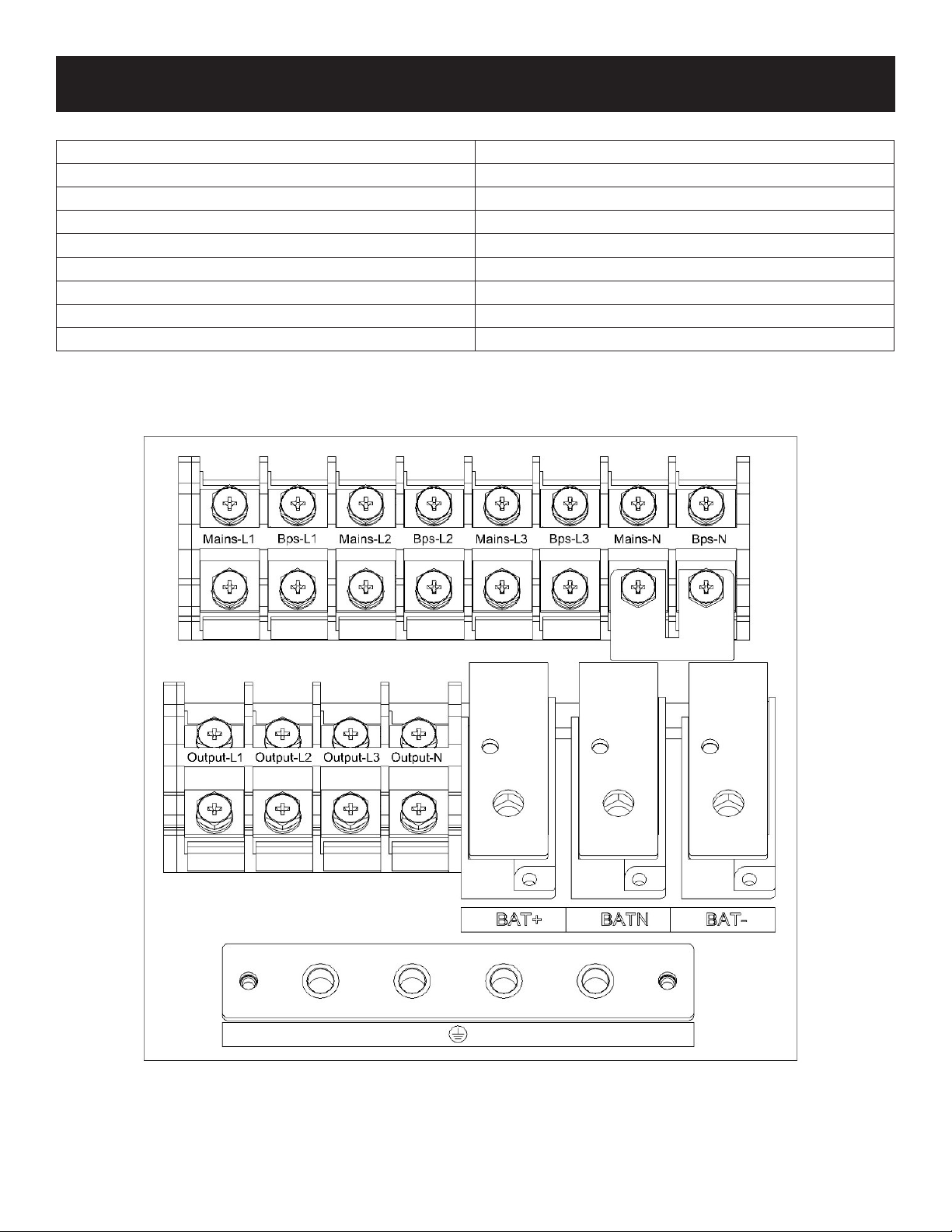 Mains-L1 Bps-L1 Mains-L2 Bps-L2 Mains-L3 Bps-L3 Mains-N Bps-N

Output-L1 Output-L2 Output-L3 Output-N

BAT+ BATN BAT-